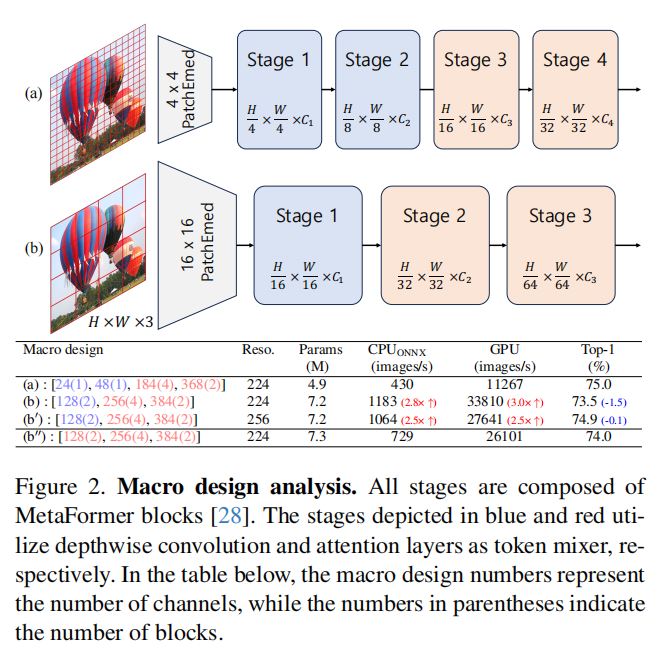 (a)

4 x 4 PatchEmed

Stage 1 $\frac{H}{4} \times \frac{W}{4} \times C_1$

Stage 2 $\frac{H}{8} \times \frac{W}{8} \times C_2$

Stage 3 $\frac{H}{16} \times \frac{W}{16} \times C_3$

Stage 4 $\frac{H}{32} \times \frac{W}{32} \times C_4$

(b)

$H \times W \times 3$

16 x 16 PatchEmed

Stage 1 $\frac{H}{16} \times \frac{W}{16} \times C_1$

Stage 2 $\frac{H}{32} \times \frac{W}{32} \times C_2$

Stage 3 $\frac{H}{64} \times \frac{W}{64} \times C_3$

| Macro design | Reso. | Params (M) | CPU$_{ONNX}$ (images/s) | GPU (images/s) | Top-1 (%) |
|---|---|---|---|---|---|
| (a) : [24(1), 48(1), 184(4), 368(2)] | 224 | 4.9 | 430 | 11267 | 75.0 |
| (b) : [128(2), 256(4), 384(2)] | 224 | 7.2 | 1183 (2.8× ↑) | 33810 (3.0× ↑) | 73.5 (-1.5) |
| (b′) : [128(2), 256(4), 384(2)] | 256 | 7.2 | 1064 (2.5× ↑) | 27641 (2.5× ↑) | 74.9 (-0.1) |
| (b″) : [128(2), 256(4), 384(2)] | 224 | 7.3 | 729 | 26101 | 74.0 |

Figure 2. **Macro design analysis.** All stages are composed of MetaFormer blocks [28]. The stages depicted in blue and red utilize depthwise convolution and attention layers as token mixer, respectively. In the table below, the macro design numbers represent the number of channels, while the numbers in parentheses indicate the number of blocks.